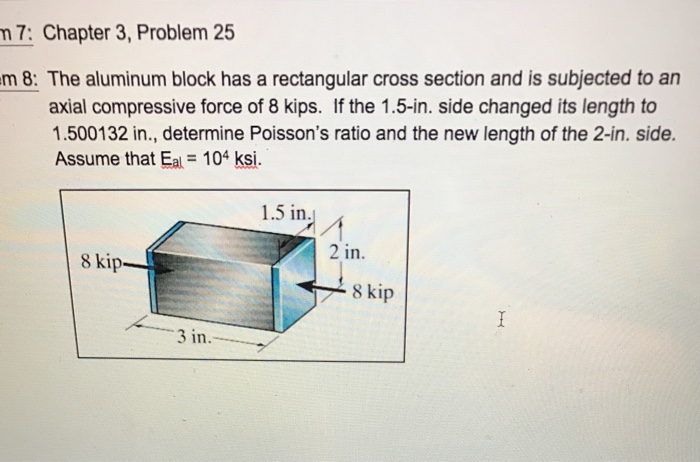 m 7: Chapter 3, Problem 25

m 8: The aluminum block has a rectangular cross section and is subjected to an axial compressive force of 8 kips. If the 1.5-in. side changed its length to 1.500132 in., determine Poisson's ratio and the new length of the 2-in. side. Assume that $E_{al} = 10^4$ ksi.

1.5 in.
2 in.
8 kip
8 kip
3 in.